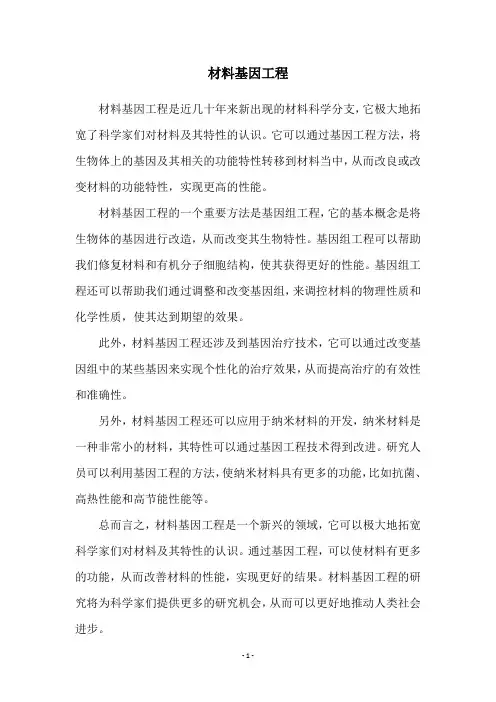 材料基因工程

材料基因工程是近几十年来新出现的材料科学分支，它极大地拓宽了科学家们对材料及其特性的认识。它可以通过基因工程方法，将生物体上的基因及其相关的功能特性转移到材料当中，从而改良或改变材料的功能特性，实现更高的性能。

材料基因工程的一个重要方法是基因组工程，它的基本概念是将生物体的基因进行改造，从而改变其生物特性。基因组工程可以帮助我们修复材料和有机分子细胞结构，使其获得更好的性能。基因组工程还可以帮助我们通过调整和改变基因组，来调控材料的物理性质和化学性质，使其达到期望的效果。

此外，材料基因工程还涉及到基因治疗技术，它可以通过改变基因组中的某些基因来实现个性化的治疗效果，从而提高治疗的有效性和准确性。

另外，材料基因工程还可以应用于纳米材料的开发，纳米材料是一种非常小的材料，其特性可以通过基因工程技术得到改进。研究人员可以利用基因工程的方法，使纳米材料具有更多的功能，比如抗菌、高热性能和高节能性能等。

总而言之，材料基因工程是一个新兴的领域，它可以极大地拓宽科学家们对材料及其特性的认识。通过基因工程，可以使材料有更多的功能，从而改善材料的性能，实现更好的结果。材料基因工程的研究将为科学家们提供更多的研究机会，从而可以更好地推动人类社会进步。

- 1 -